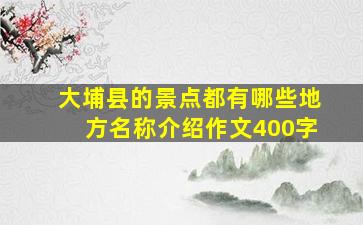 大埔县的景点都有哪些地方名称介绍作文400字